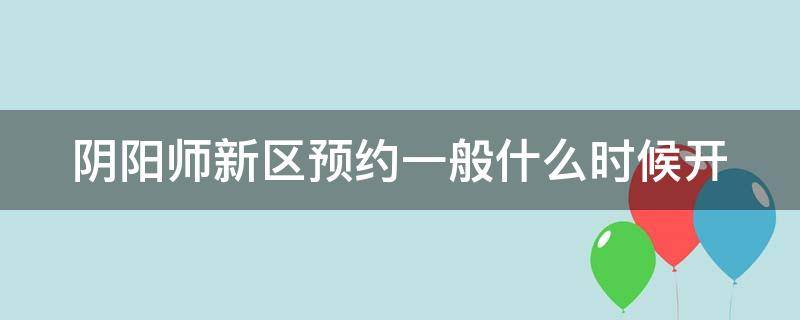 阴阳师新区预约一般什么时候开